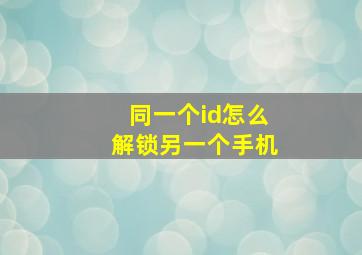 同一个id怎么
解锁另一个手机